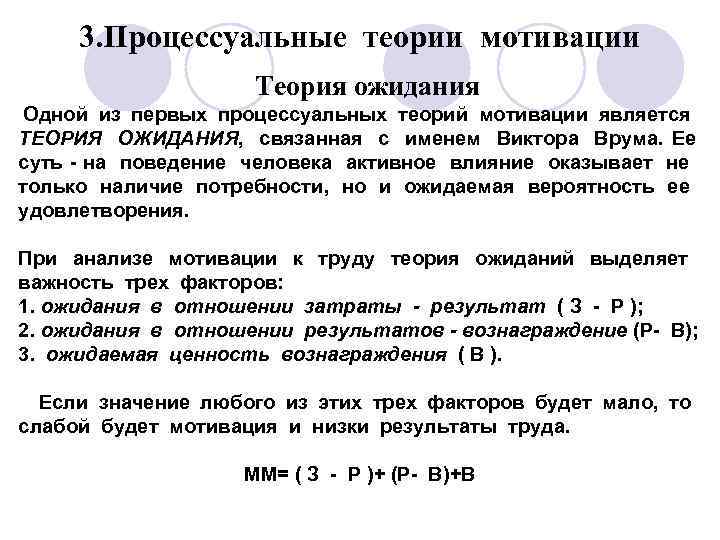 3.Процессуальные теории мотивации

Теория ожидания

Одной из первых процессуальных теорий мотивации является ТЕОРИЯ ОЖИДАНИЯ, связанная с именем Виктора Врума. Ее суть - на поведение человека активное влияние оказывает не только наличие потребности, но и ожидаемая вероятность ее удовлетворения.

При анализе мотивации к труду теория ожиданий выделяет важность трех факторов:
1. ожидания в отношении затраты - результат ( З - Р );
2. ожидания в отношении результатов - вознаграждение (Р- В);
3. ожидаемая ценность вознаграждения ( В ).

Если значение любого из этих трех факторов будет мало, то слабой будет мотивация и низки результаты труда.

ММ= ( З - Р )+ (Р- В)+В